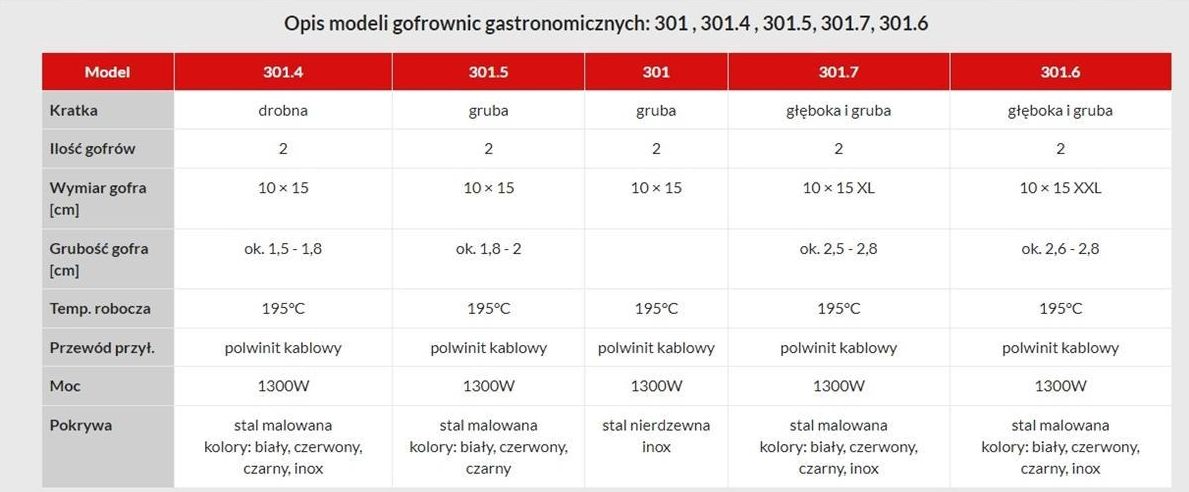 Opis modeli gofrownic gastronomicznych: 301 , 301.4 , 301.5, 301.7, 301.6

| Model | 301.4 | 301.5 | 301 | 301.7 | 301.6 |
|---|---|---|---|---|---|
| Kratka | drobna | gruba | gruba | głęboka i gruba | głęboka i gruba |
| Ilość gofrów | 2 | 2 | 2 | 2 | 2 |
| Wymiar gofra [cm] | 10 × 15 | 10 × 15 | 10 × 15 | 10 × 15 XL | 10 × 15 XXL |
| Grubość gofra [cm] | ok. 1,5 - 1,8 | ok. 1,8 - 2 | | ok. 2,5 - 2,8 | ok. 2,6 - 2,8 |
| Temp. robocza | 195°C | 195°C | 195°C | 195°C | 195°C |
| Przewód przył. | polwinit kablowy | polwinit kablowy | polwinit kablowy | polwinit kablowy | polwinit kablowy |
| Moc | 1300W | 1300W | 1300W | 1300W | 1300W |
| Pokrywa | stal malowana kolory: biały, czerwony, czarny, inox | stal malowana kolory: biały, czerwony, czarny | stal nierdzewna inox | stal malowana kolory: biały, czerwony, czarny, inox | stal malowana kolory: biały, czerwony, czarny, inox |